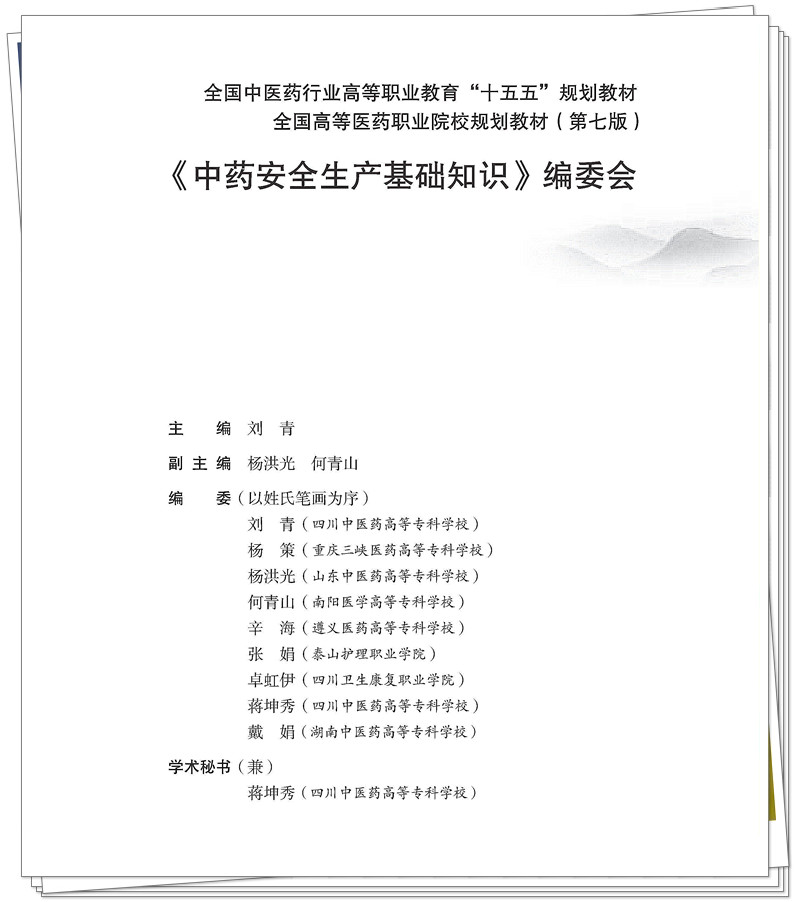 全国中医药行业高等职业教育“十五五”规划教材
全国高等医药职业院校规划教材（第七版）

《中药安全生产基础知识》编委会

主　编　刘 青

副主编　杨洪光　何青山

编　委（以姓氏笔画为序）
刘 青（四川中医药高等专科学校）
杨 策（重庆三峡医药高等专科学校）
杨洪光（山东中医药高等专科学校）
何青山（南阳医学高等专科学校）
辛 海（遵义医药高等专科学校）
张 娟（泰山护理职业学院）
卓虹伊（四川卫生康复职业学院）
蒋坤秀（四川中医药高等专科学校）
戴 娟（湖南中医药高等专科学校）

学术秘书（兼）
蒋坤秀（四川中医药高等专科学校）